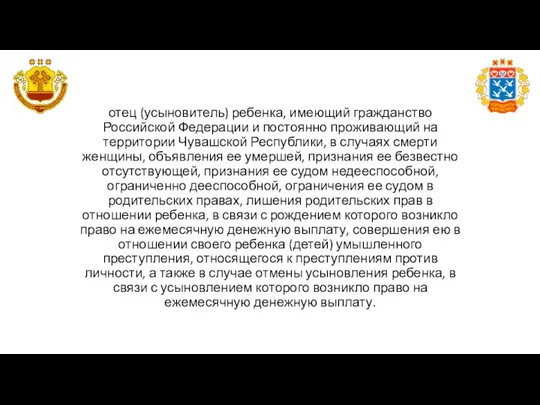 отец (усыновитель) ребенка, имеющий гражданство Российской Федерации и постоянно проживающий на территории Чувашской Республики, в случаях смерти женщины, объявления ее умершей, признания ее безвестно отсутствующей, признания ее судом недееспособной, ограниченно дееспособной, ограничения ее судом в родительских правах, лишения родительских прав в отношении ребенка, в связи с рождением которого возникло право на ежемесячную денежную выплату, совершения ею в отношении своего ребенка (детей) умышленного преступления, относящегося к преступлениям против личности, а также в случае отмены усыновления ребенка, в связи с усыновлением которого возникло право на ежемесячную денежную выплату.